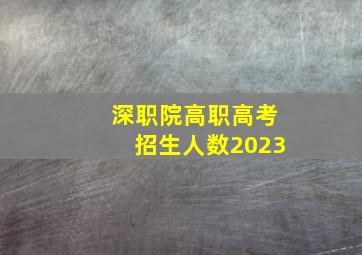 深职院高职高考
招生人数2023